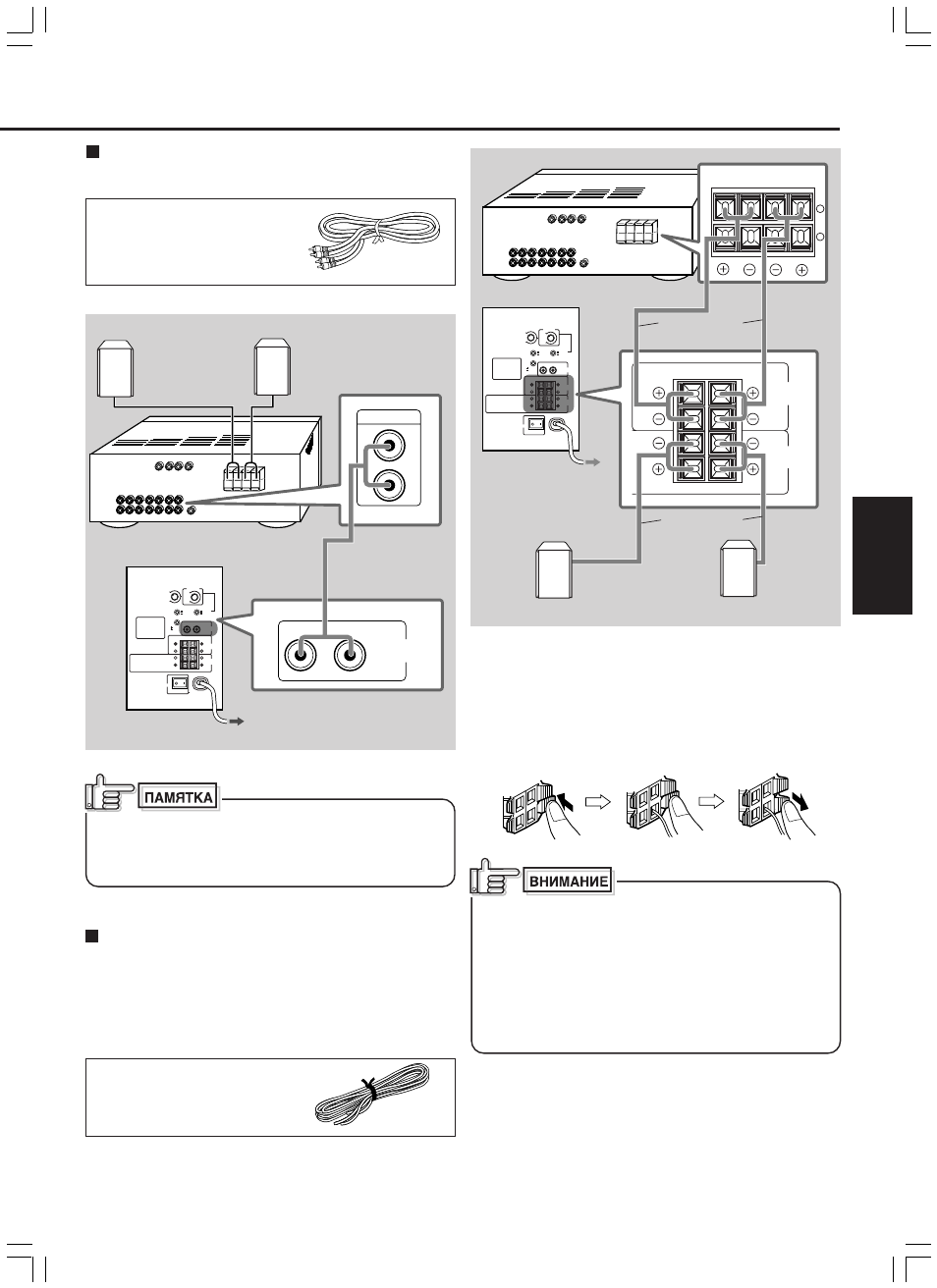 ПАМЯТКА

ВНИМАНИЕ